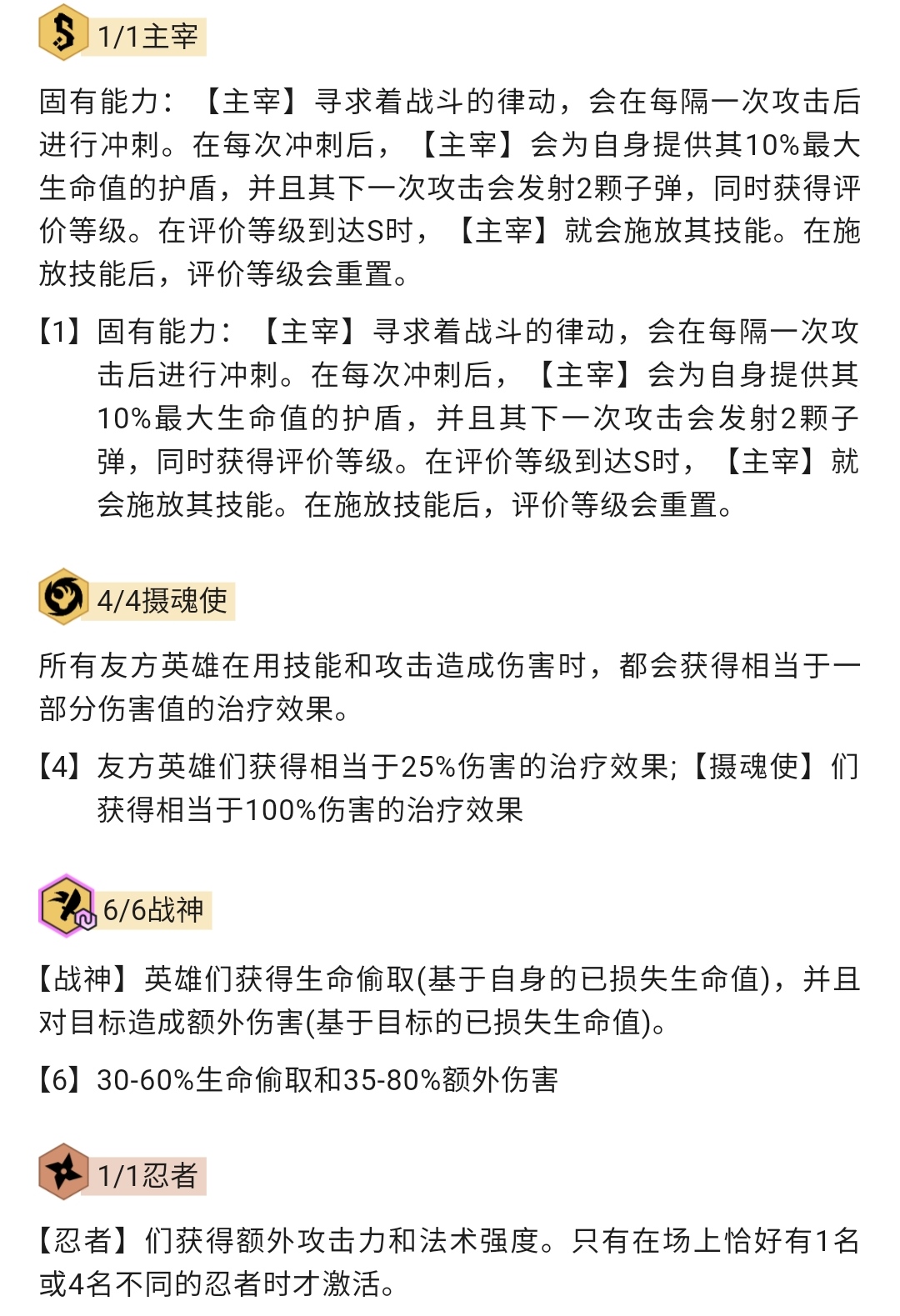 1/1主宰

固有能力：【主宰】寻求着战斗的律动，会在每隔一次攻击后进行冲刺。在每次冲刺后，【主宰】会为自身提供其10%最大生命值的护盾，并且其下一次攻击会发射2颗子弹，同时获得评价等级。在评价等级到达S时，【主宰】就会施放其技能。在施放技能后，评价等级会重置。

【1】固有能力：【主宰】寻求着战斗的律动，会在每隔一次攻击后进行冲刺。在每次冲刺后，【主宰】会为自身提供其10%最大生命值的护盾，并且其下一次攻击会发射2颗子弹，同时获得评价等级。在评价等级到达S时，【主宰】就会施放其技能。在施放技能后，评价等级会重置。

4/4摄魂使

所有友方英雄在用技能和攻击造成伤害时，都会获得相当于一部分伤害值的治疗效果。

【4】友方英雄们获得相当于25%伤害的治疗效果;【摄魂使】们获得相当于100%伤害的治疗效果

6/6战神

【战神】英雄们获得生命偷取(基于自身的已损失生命值)，并且对目标造成额外伤害(基于目标的已损失生命值)。

【6】30-60%生命偷取和35-80%额外伤害

1/1忍者

【忍者】们获得额外攻击力和法术强度。只有在场上恰好有1名或4名不同的忍者时才激活。